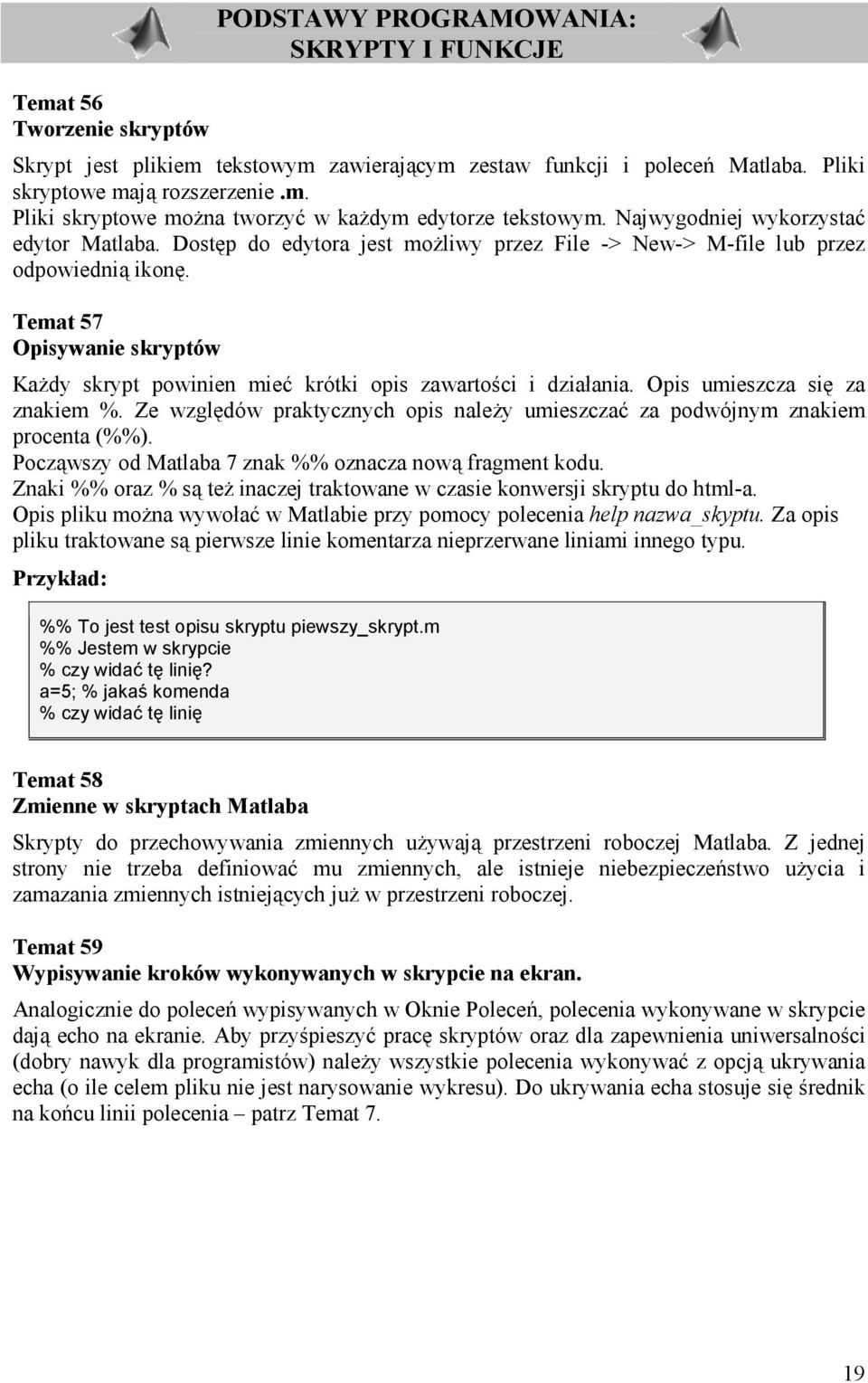 PODSTAWY PROGRAMOWANIA:
SKRYPTY I FUNKCJE

Temat 56
Tworzenie skryptów

Skrypt jest plikiem tekstowym zawierającym zestaw funkcji i poleceń Matlaba. Pliki skryptowe mają rozszerzenie .m.
Pliki skryptowe można tworzyć w każdym edytorze tekstowym. Najwygodniej wykorzystać edytor Matlaba. Dostęp do edytora jest możliwy przez File -> New-> M-file lub przez odpowiednią ikonę.

Temat 57
Opisywanie skryptów

Każdy skrypt powinien mieć krótki opis zawartości i działania. Opis umieszcza się za znakiem %. Ze względów praktycznych opis należy umieszczać za podwójnym znakiem procenta (%%).
Począwszy od Matlaba 7 znak %% oznacza nową fragment kodu.
Znaki %% oraz % są też inaczej traktowane w czasie konwersji skryptu do html-a.
Opis pliku można wywołać w Matlabie przy pomocy polecenia help nazwa_skyptu. Za opis pliku traktowane są pierwsze linie komentarza nieprzerwane liniami innego typu.

Przykład:

%% To jest test opisu skryptu piewszy_skrypt.m
%% Jestem w skrypcie
% czy widać tę linię?
a=5; % jakaś komenda
% czy widać tę linię

Temat 58
Zmienne w skryptach Matlaba

Skrypty do przechowywania zmiennych używają przestrzeni roboczej Matlaba. Z jednej strony nie trzeba definiować mu zmiennych, ale istnieje niebezpieczeństwo użycia i zamazania zmiennych istniejących już w przestrzeni roboczej.

Temat 59
Wypisywanie kroków wykonywanych w skrypcie na ekran.

Analogicznie do poleceń wypisywanych w Oknie Poleceń, polecenia wykonywane w skrypcie dają echo na ekranie. Aby przyśpieszyć pracę skryptów oraz dla zapewnienia uniwersalności (dobry nawyk dla programistów) należy wszystkie polecenia wykonywać z opcją ukrywania echa (o ile celem pliku nie jest narysowanie wykresu). Do ukrywania echa stosuje się średnik na końcu linii polecenia – patrz Temat 7.

19